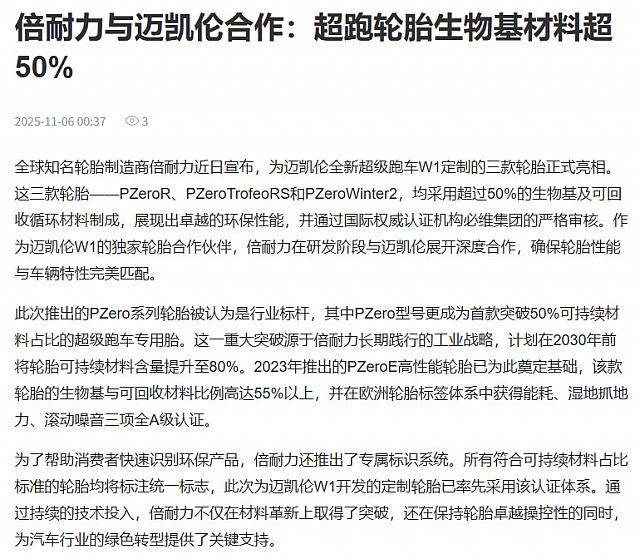 倍耐力与迈凯伦合作：超跑轮胎生物基材料超50%

2025-11-06 00:37 3

全球知名轮胎制造商倍耐力近日宣布，为迈凯伦全新超级跑车W1定制的三款轮胎正式亮相。这三款轮胎——PZeroR、PZeroTrofeoRS和PZeroWinter2，均采用超过50%的生物基及可回收循环材料制成，展现出卓越的环保性能，并通过国际权威认证机构必维集团的严格审核。作为迈凯伦W1的独家轮胎合作伙伴，倍耐力在研发阶段与迈凯伦展开深度合作，确保轮胎性能与车辆特性完美匹配。

此次推出的PZero系列轮胎被认为是行业标杆，其中PZero型号更成为首款突破50%可持续材料占比的超级跑车专用胎。这一重大突破源于倍耐力长期践行的工业战略，计划在2030年前将轮胎可持续材料含量提升至80%。2023年推出的PZeroE高性能轮胎已为此奠定基础，该款轮胎的生物基与可回收材料比例高达55%以上，并在欧洲轮胎标签体系中获得能耗、湿地抓地力、滚动噪音三项全A级认证。

为了帮助消费者快速识别环保产品，倍耐力还推出了专属标识系统。所有符合可持续材料占比标准的轮胎均将标注统一标志，此次为迈凯伦W1开发的定制轮胎已率先采用该认证体系。通过持续的技术投入，倍耐力不仅在材料革新上取得了突破，还在保持轮胎卓越操控性的同时，为汽车行业的绿色转型提供了关键支持。